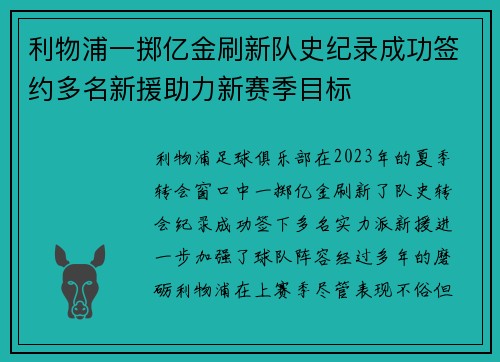 利物浦一掷亿金刷新队史纪录成功签约多名新援助力新赛季目标

利物浦足球俱乐部在2023年的夏季转会窗口中一掷亿金刷新了队史转会纪录成功签下多名实力派新援进一步加强了球队阵容经过多年的磨砺利物浦在上赛季尽管表现不俗但